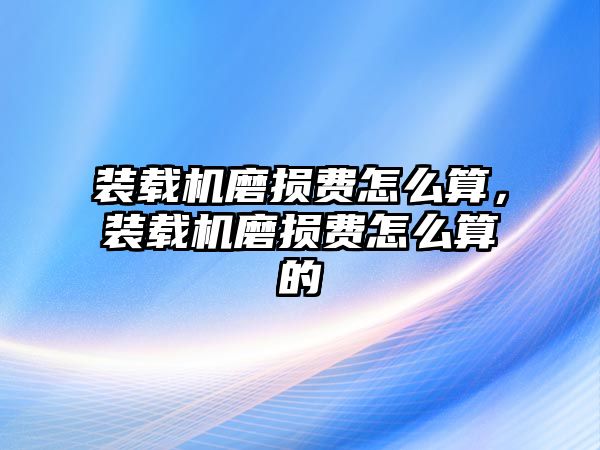 装载机磨损费怎么算，装载机磨损费怎么算的